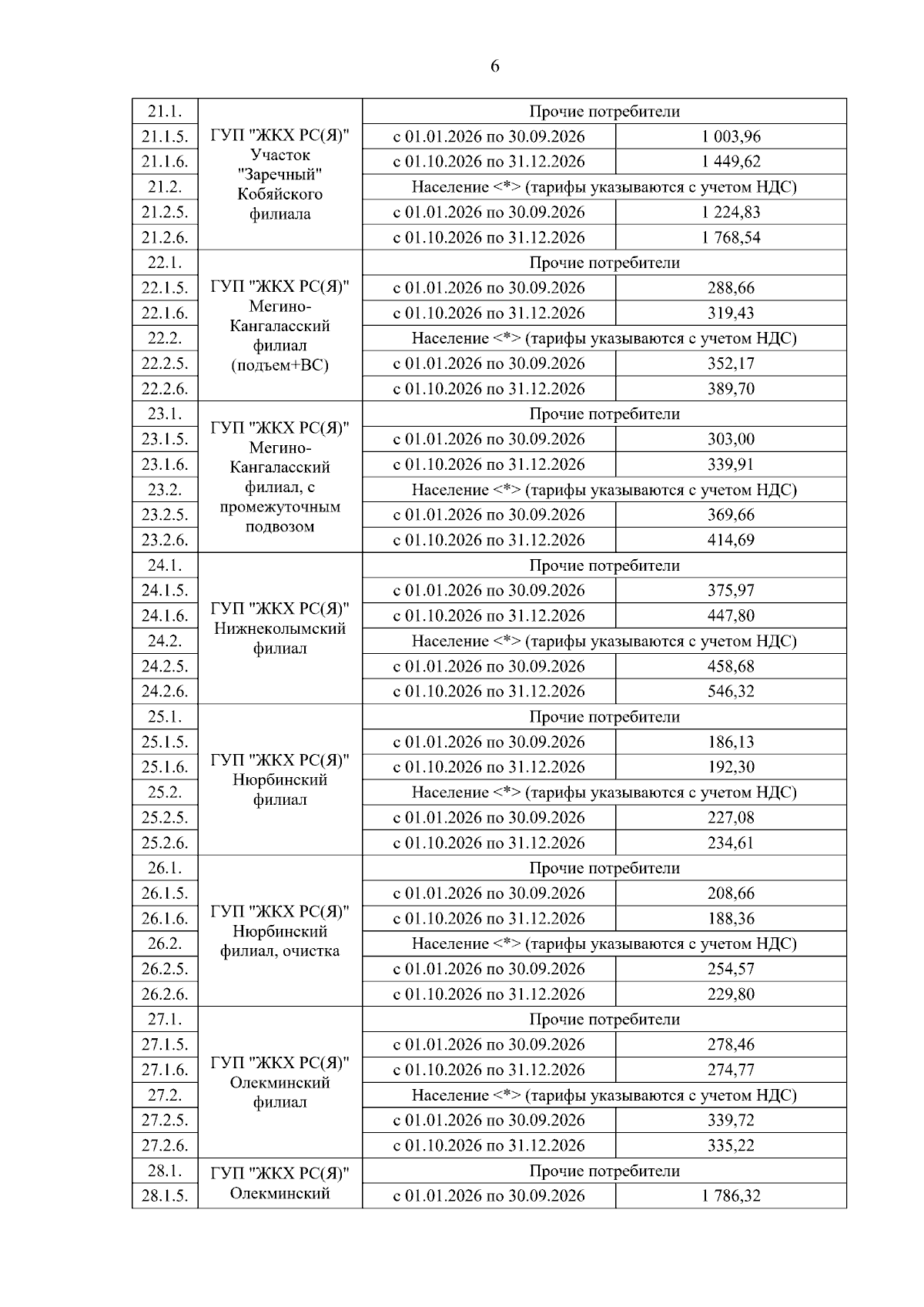 6

| | | | |
|---|---|---|---|
| 21.1. | ГУП "ЖКХ РС(Я)" Участок "Заречный" Кобяйского филиала | Прочие потребители | |
| 21.1.5. | | с 01.01.2026 по 30.09.2026 | 1 003,96 |
| 21.1.6. | | с 01.10.2026 по 31.12.2026 | 1 449,62 |
| 21.2. | | Население <*> (тарифы указываются с учетом НДС) | |
| 21.2.5. | | с 01.01.2026 по 30.09.2026 | 1 224,83 |
| 21.2.6. | | с 01.10.2026 по 31.12.2026 | 1 768,54 |
| 22.1. | ГУП "ЖКХ РС(Я)" Мегино-Кангаласский филиал (подъем+ВС) | Прочие потребители | |
| 22.1.5. | | с 01.01.2026 по 30.09.2026 | 288,66 |
| 22.1.6. | | с 01.10.2026 по 31.12.2026 | 319,43 |
| 22.2. | | Население <*> (тарифы указываются с учетом НДС) | |
| 22.2.5. | | с 01.01.2026 по 30.09.2026 | 352,17 |
| 22.2.6. | | с 01.10.2026 по 31.12.2026 | 389,70 |
| 23.1. | ГУП "ЖКХ РС(Я)" Мегино-Кангаласский филиал, с промежуточным подвозом | Прочие потребители | |
| 23.1.5. | | с 01.01.2026 по 30.09.2026 | 303,00 |
| 23.1.6. | | с 01.10.2026 по 31.12.2026 | 339,91 |
| 23.2. | | Население <*> (тарифы указываются с учетом НДС) | |
| 23.2.5. | | с 01.01.2026 по 30.09.2026 | 369,66 |
| 23.2.6. | | с 01.10.2026 по 31.12.2026 | 414,69 |
| 24.1. | ГУП "ЖКХ РС(Я)" Нижнеколымский филиал | Прочие потребители | |
| 24.1.5. | | с 01.01.2026 по 30.09.2026 | 375,97 |
| 24.1.6. | | с 01.10.2026 по 31.12.2026 | 447,80 |
| 24.2. | | Население <*> (тарифы указываются с учетом НДС) | |
| 24.2.5. | | с 01.01.2026 по 30.09.2026 | 458,68 |
| 24.2.6. | | с 01.10.2026 по 31.12.2026 | 546,32 |
| 25.1. | ГУП "ЖКХ РС(Я)" Нюрбинский филиал | Прочие потребители | |
| 25.1.5. | | с 01.01.2026 по 30.09.2026 | 186,13 |
| 25.1.6. | | с 01.10.2026 по 31.12.2026 | 192,30 |
| 25.2. | | Население <*> (тарифы указываются с учетом НДС) | |
| 25.2.5. | | с 01.01.2026 по 30.09.2026 | 227,08 |
| 25.2.6. | | с 01.10.2026 по 31.12.2026 | 234,61 |
| 26.1. | ГУП "ЖКХ РС(Я)" Нюрбинский филиал, очистка | Прочие потребители | |
| 26.1.5. | | с 01.01.2026 по 30.09.2026 | 208,66 |
| 26.1.6. | | с 01.10.2026 по 31.12.2026 | 188,36 |
| 26.2. | | Население <*> (тарифы указываются с учетом НДС) | |
| 26.2.5. | | с 01.01.2026 по 30.09.2026 | 254,57 |
| 26.2.6. | | с 01.10.2026 по 31.12.2026 | 229,80 |
| 27.1. | ГУП "ЖКХ РС(Я)" Олекминский филиал | Прочие потребители | |
| 27.1.5. | | с 01.01.2026 по 30.09.2026 | 278,46 |
| 27.1.6. | | с 01.10.2026 по 31.12.2026 | 274,77 |
| 27.2. | | Население <*> (тарифы указываются с учетом НДС) | |
| 27.2.5. | | с 01.01.2026 по 30.09.2026 | 339,72 |
| 27.2.6. | | с 01.10.2026 по 31.12.2026 | 335,22 |
| 28.1. | ГУП "ЖКХ РС(Я)" Олекминский | Прочие потребители | |
| 28.1.5. | | с 01.01.2026 по 30.09.2026 | 1 786,32 |